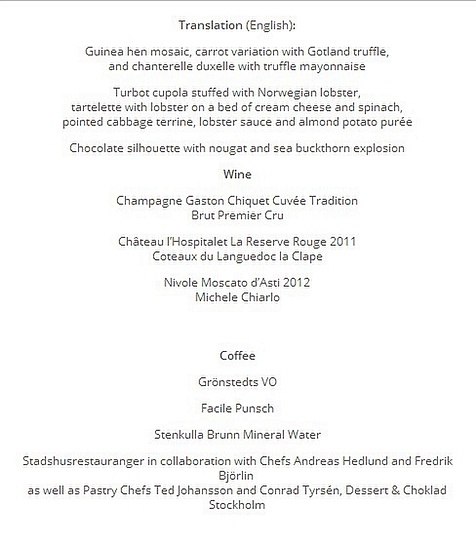 Translation (English):

Guinea hen mosaic, carrot variation with Gotland truffle, and chanterelle duxelle with truffle mayonnaise

Turbot cupola stuffed with Norwegian lobster, tartelette with lobster on a bed of cream cheese and spinach, pointed cabbage terrine, lobster sauce and almond potato purée

Chocolate silhouette with nougat and sea buckthorn explosion

Wine

Champagne Gaston Chiquet Cuvée Tradition
Brut Premier Cru

Château l'Hospitalet La Reserve Rouge 2011
Coteaux du Languedoc la Clape

Nivole Moscato d'Asti 2012
Michele Chiarlo

Coffee

Grönstedts VO

Facile Punsch

Stenkulla Brunn Mineral Water

Stadshusrestauranger in collaboration with Chefs Andreas Hedlund and Fredrik Björlin
as well as Pastry Chefs Ted Johansson and Conrad Tyrsén, Dessert & Choklad Stockholm